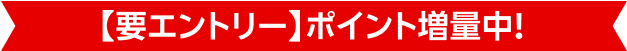 【要エントリー】ポイント増量中!